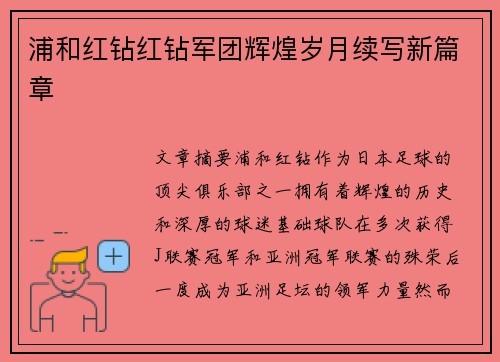 浦和红钻红钻军团辉煌岁月续写新篇章

文章摘要浦和红钻作为日本足球的顶尖俱乐部之一拥有着辉煌的历史和深厚的球迷基础球队在多次获得J联赛冠军和亚洲冠军联赛的殊荣后一度成为亚洲足坛的领军力量然而